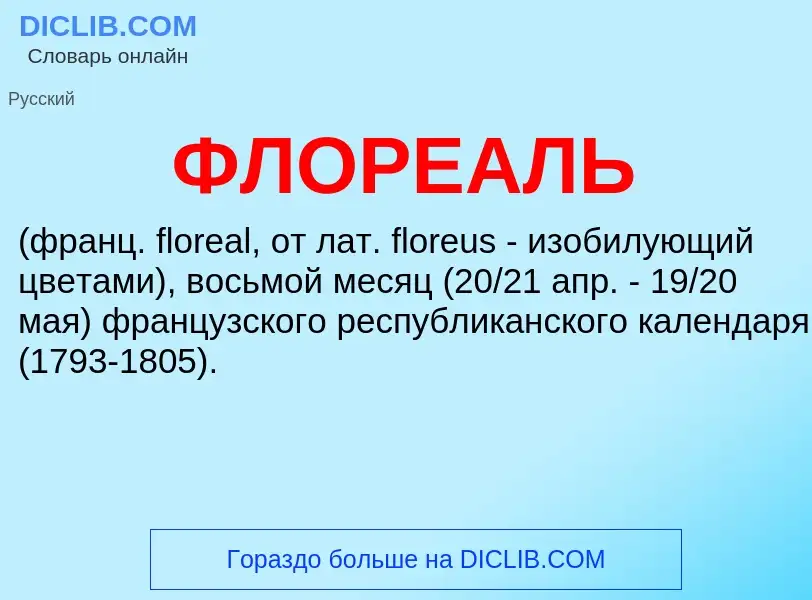 DICLIB.COM
Словарь онлайн

Русский

ФЛОРЕАЛЬ

(франц. floreal, от лат. floreus - изобилующий цветами), восьмой месяц (20/21 апр. - 19/20 мая) французского республиканского календаря (1793-1805).

Гораздо больше на DICLIB.COM